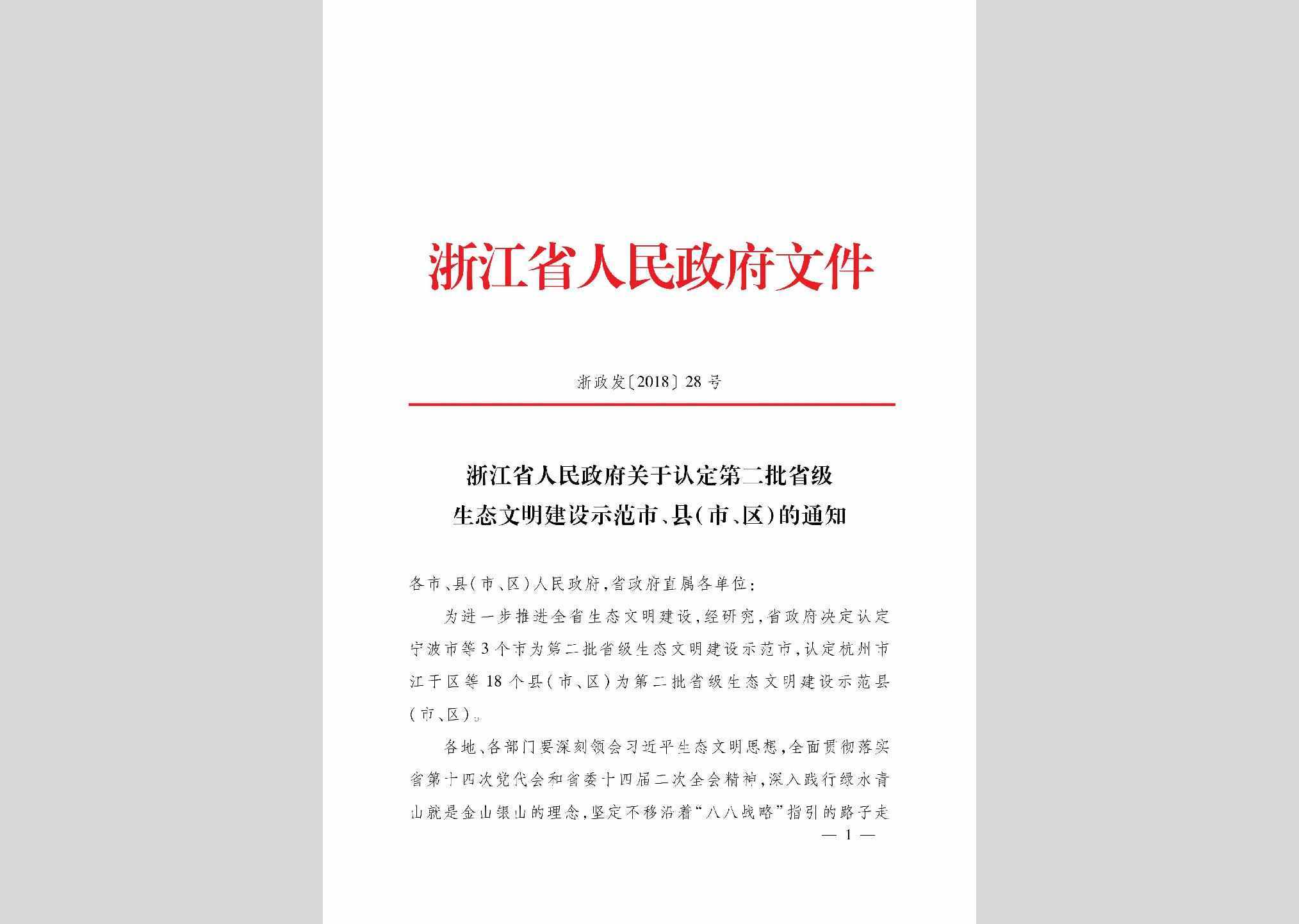 浙江省人民政府文件

浙政发〔2018〕28号

浙江省人民政府关于认定第二批省级生态文明建设示范市、县(市、区)的通知

各市、县(市、区)人民政府,省政府直属各单位:

为进一步推进全省生态文明建设,经研究,省政府决定认定宁波市等3个市为第二批省级生态文明建设示范市,认定杭州市江干区等18个县(市、区)为第二批省级生态文明建设示范县(市、区)。

各地、各部门要深刻领会习近平生态文明思想,全面贯彻落实省第十四次党代会和省委十四届二次全会精神,深入践行绿水青山就是金山银山的理念,坚定不移沿着“八八战略”指引的路子走

— 1 —